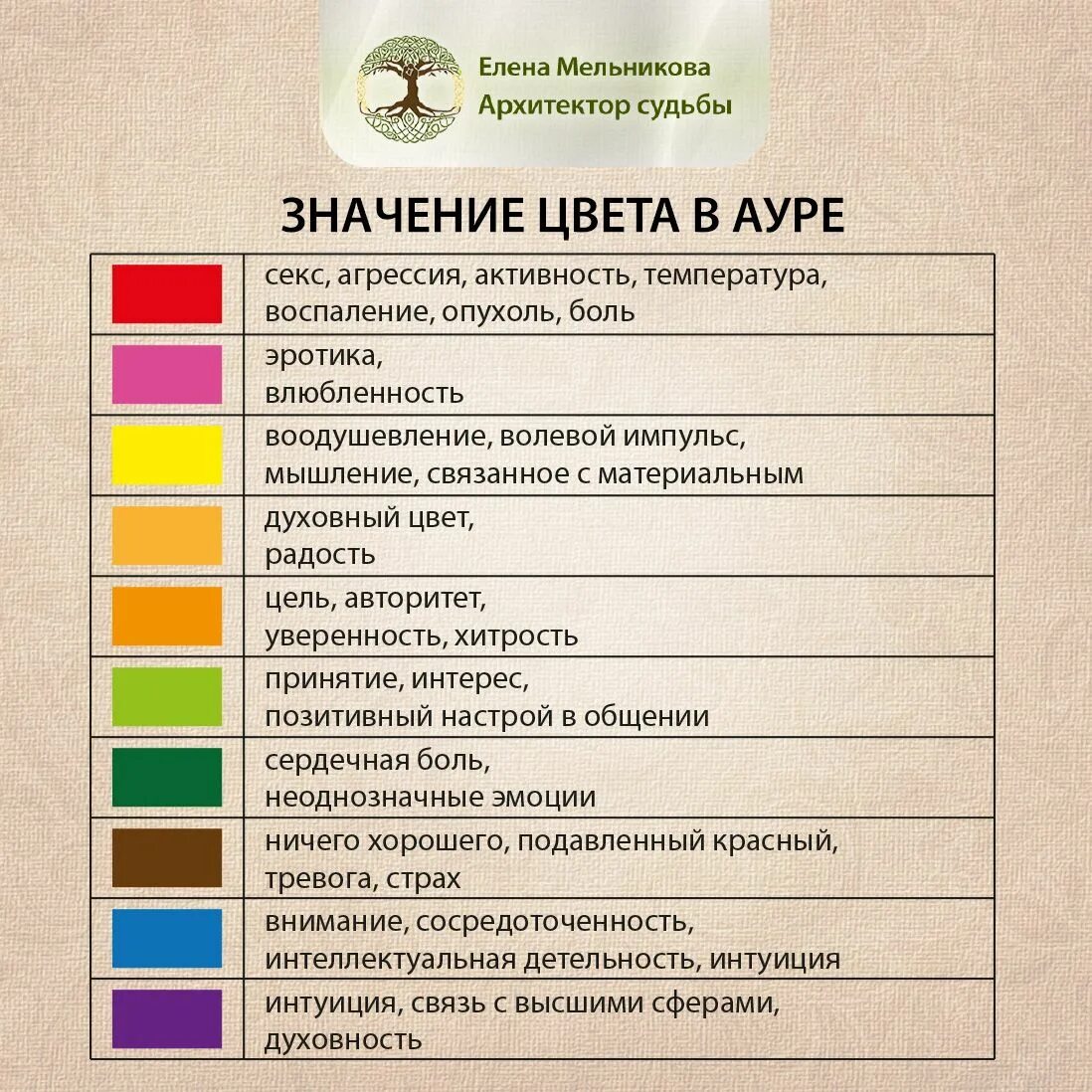 Елена Мельникова
Архитектор судьбы

ЗНАЧЕНИЕ ЦВЕТА В АУРЕ

| | |
|---|---|
| | секс, агрессия, активность, температура, воспаление, опухоль, боль |
| | эротика, влюбленность |
| | воодушевление, волевой импульс, мышление, связанное с материальным |
| | духовный цвет, радость |
| | цель, авторитет, уверенность, хитрость |
| | принятие, интерес, позитивный настрой в общении |
| | сердечная боль, неоднозначные эмоции |
| | ничего хорошего, подавленный красный, тревога, страх |
| | внимание, сосредоточенность, интеллектуальная детельность, интуиция |
| | интуиция, связь с высшими сферами, духовность |